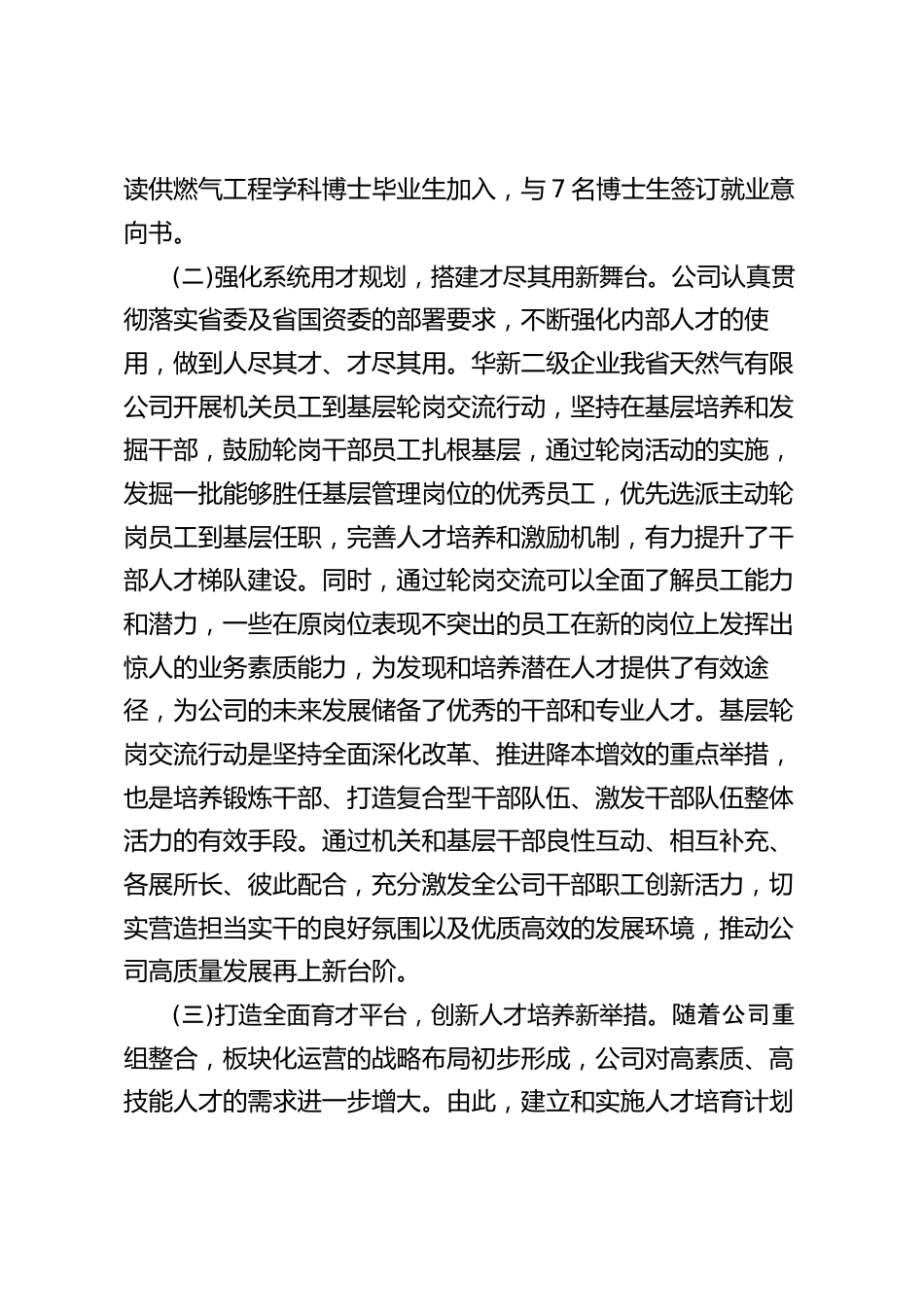 读供燃气工程学科博士毕业生加入，与7名博士生签订就业意向书。

(二)强化系统用才规划，搭建才尽其用新舞台。公司认真贯彻落实省委及省国资委的部署要求，不断强化内部人才的使用，做到人尽其才、才尽其用。华新二级企业我省天然气有限公司开展机关员工到基层轮岗交流行动，坚持在基层培养和发掘干部，鼓励轮岗干部员工扎根基层，通过轮岗活动的实施，发掘一批能够胜任基层管理岗位的优秀员工，优先选派主动轮岗员工到基层任职，完善人才培养和激励机制，有力提升了干部人才梯队建设。同时，通过轮岗交流可以全面了解员工能力和潜力，一些在原岗位表现不突出的员工在新的岗位上发挥出惊人的业务素质能力，为发现和培养潜在人才提供了有效途径，为公司的未来发展储备了优秀的干部和专业人才。基层轮岗交流行动是坚持全面深化改革、推进降本增效的重点举措，也是培养锻炼干部、打造复合型干部队伍、激发干部队伍整体活力的有效手段。通过机关和基层干部良性互动、相互补充、各展所长、彼此配合，充分激发全公司干部职工创新活力，切实营造担当实干的良好氛围以及优质高效的发展环境，推动公司高质量发展再上新台阶。

(三)打造全面育才平台，创新人才培养新举措。随着公司重组整合，板块化运营的战略布局初步形成，公司对高素质、高技能人才的需求进一步增大。由此，建立和实施人才培育计划